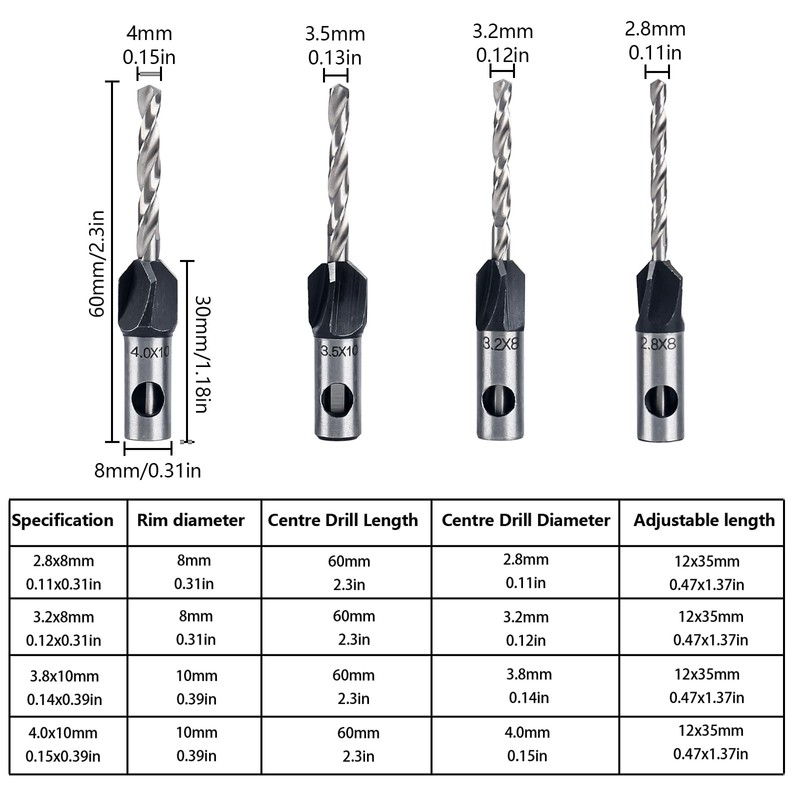 4mm
0.15in

3.5mm
0.13in

3.2mm
0.12in

2.8mm
0.11in

60mm/2.3in

30mm/1.18in

4.0X10

3.5X10

3.2X8

2.8X8

8mm/0.31in

| Specification | Rim diameter | Centre Drill Length | Centre Drill Diameter | Adjustable length |
|---|---|---|---|---|
| 2.8x8mm 0.11x0.31in | 8mm 0.31in | 60mm 2.3in | 2.8mm 0.11in | 12x35mm 0.47x1.37in |
| 3.2x8mm 0.12x0.31in | 8mm 0.31in | 60mm 2.3in | 3.2mm 0.12in | 12x35mm 0.47x1.37in |
| 3.8x10mm 0.14x0.39in | 10mm 0.39in | 60mm 2.3in | 3.8mm 0.14in | 12x35mm 0.47x1.37in |
| 4.0x10mm 0.15x0.39in | 10mm 0.39in | 60mm 2.3in | 4.0mm 0.15in | 12x35mm 0.47x1.37in |